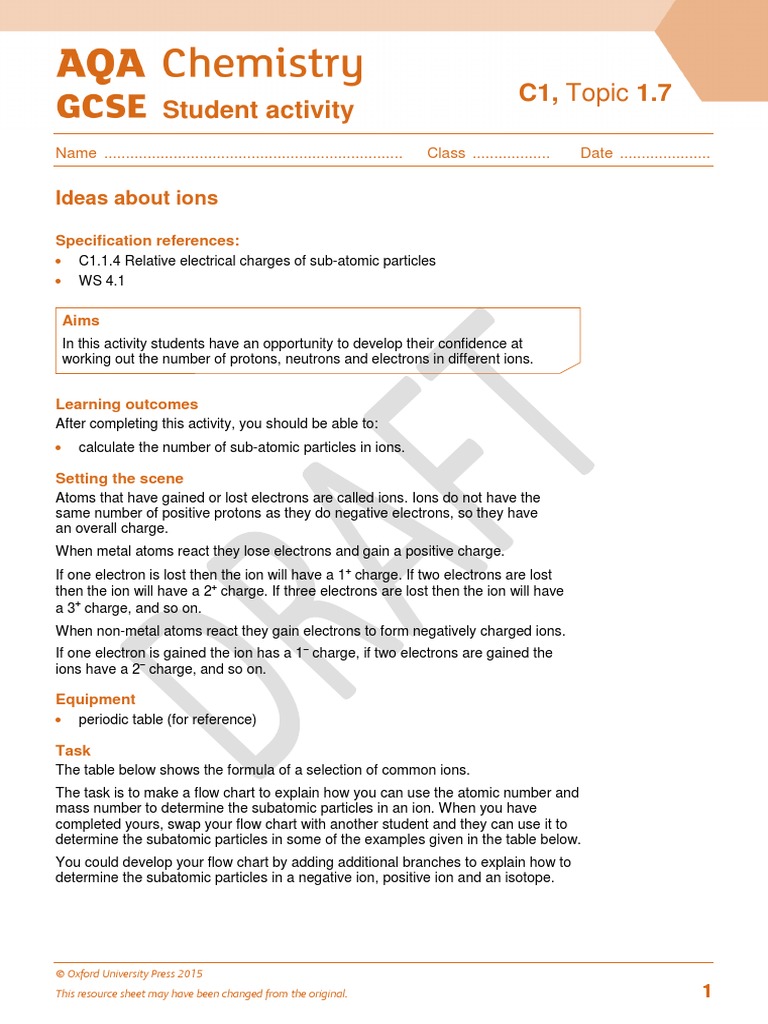 AQA Chemistry
GCSE Student activity

C1, Topic 1.7

Name ..................................................................... Class .................. Date .....................

Ideas about ions

Specification references:
• C1.1.4 Relative electrical charges of sub-atomic particles
• WS 4.1

Aims
In this activity students have an opportunity to develop their confidence at working out the number of protons, neutrons and electrons in different ions.

Learning outcomes
After completing this activity, you should be able to:
• calculate the number of sub-atomic particles in ions.

Setting the scene
Atoms that have gained or lost electrons are called ions. Ions do not have the same number of positive protons as they do negative electrons, so they have an overall charge.

When metal atoms react they lose electrons and gain a positive charge.

If one electron is lost then the ion will have a $1^+$ charge. If two electrons are lost then the ion will have a $2^+$ charge. If three electrons are lost then the ion will have a $3^+$ charge, and so on.

When non-metal atoms react they gain electrons to form negatively charged ions.

If one electron is gained the ion has a $1^-$ charge, if two electrons are gained the ions have a $2^-$ charge, and so on.

Equipment
• periodic table (for reference)

Task
The table below shows the formula of a selection of common ions.

The task is to make a flow chart to explain how you can use the atomic number and mass number to determine the subatomic particles in an ion. When you have completed yours, swap your flow chart with another student and they can use it to determine the subatomic particles in some of the examples given in the table below.

You could develop your flow chart by adding additional branches to explain how to determine the subatomic particles in a negative ion, positive ion and an isotope.

DRAFT

© Oxford University Press 2015
This resource sheet may have been changed from the original.

1